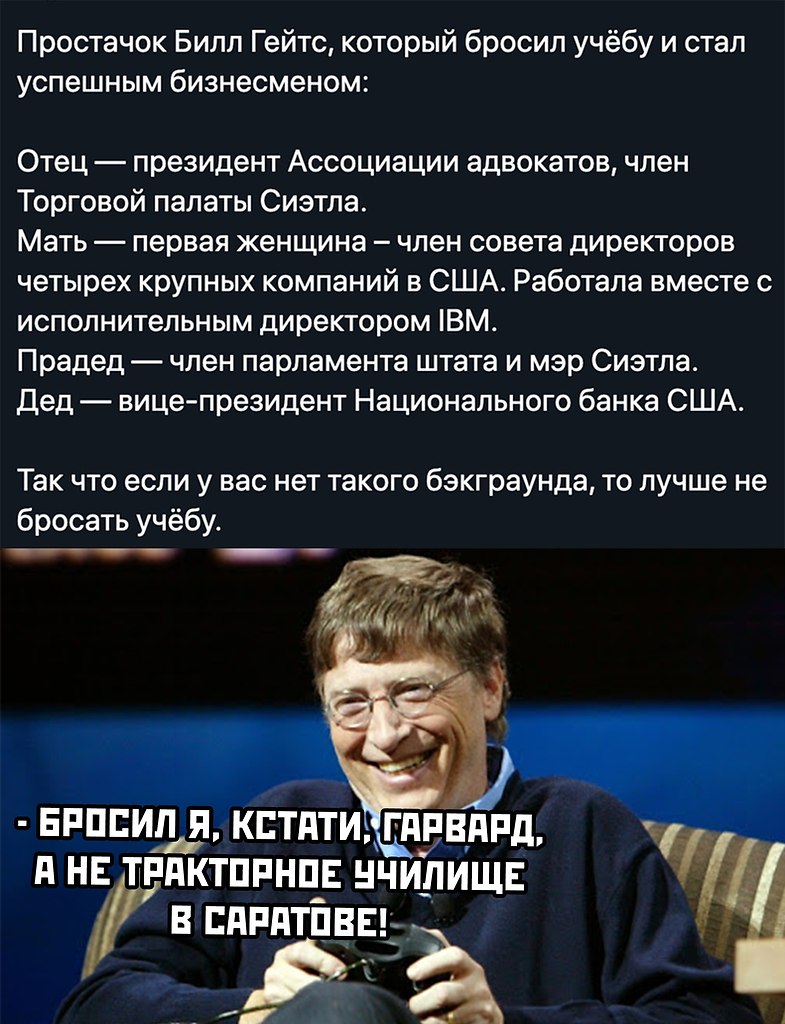 Простачок Билл Гейтс, который бросил учёбу и стал успешным бизнесменом:

Отец — президент Ассоциации адвокатов, член Торговой палаты Сиэтла.
Мать — первая женщина – член совета директоров четырех крупных компаний в США. Работала вместе с исполнительным директором IBM.
Прадед — член парламента штата и мэр Сиэтла.
Дед — вице-президент Национального банка США.

Так что если у вас нет такого бэкграунда, то лучше не бросать учёбу.

- БРОСИЛ Я, КСТАТИ, ГАРВАРД, А НЕ ТРАКТОРНОЕ УЧИЛИЩЕ В САРАТОВЕ!